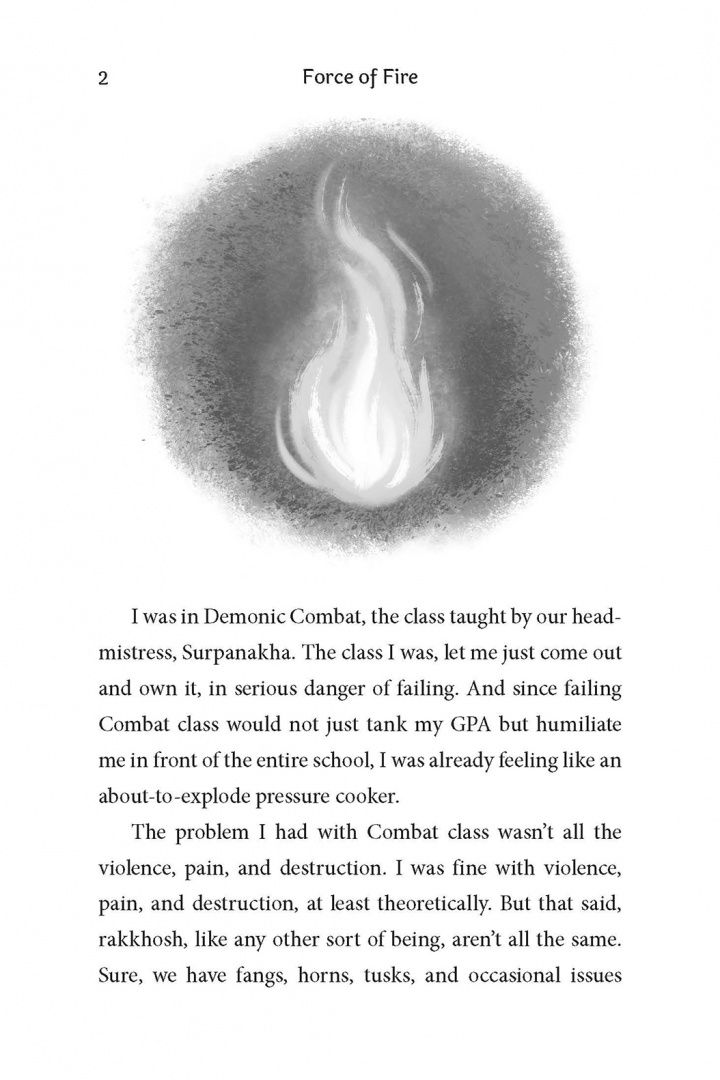 2 Force of Fire

I was in Demonic Combat, the class taught by our headmistress, Surpanakha. The class I was, let me just come out and own it, in serious danger of failing. And since failing Combat class would not just tank my GPA but humiliate me in front of the entire school, I was already feeling like an about-to-explode pressure cooker.

The problem I had with Combat class wasn't all the violence, pain, and destruction. I was fine with violence, pain, and destruction, at least theoretically. But that said, rakkhosh, like any other sort of being, aren't all the same. Sure, we have fangs, horns, tusks, and occasional issues